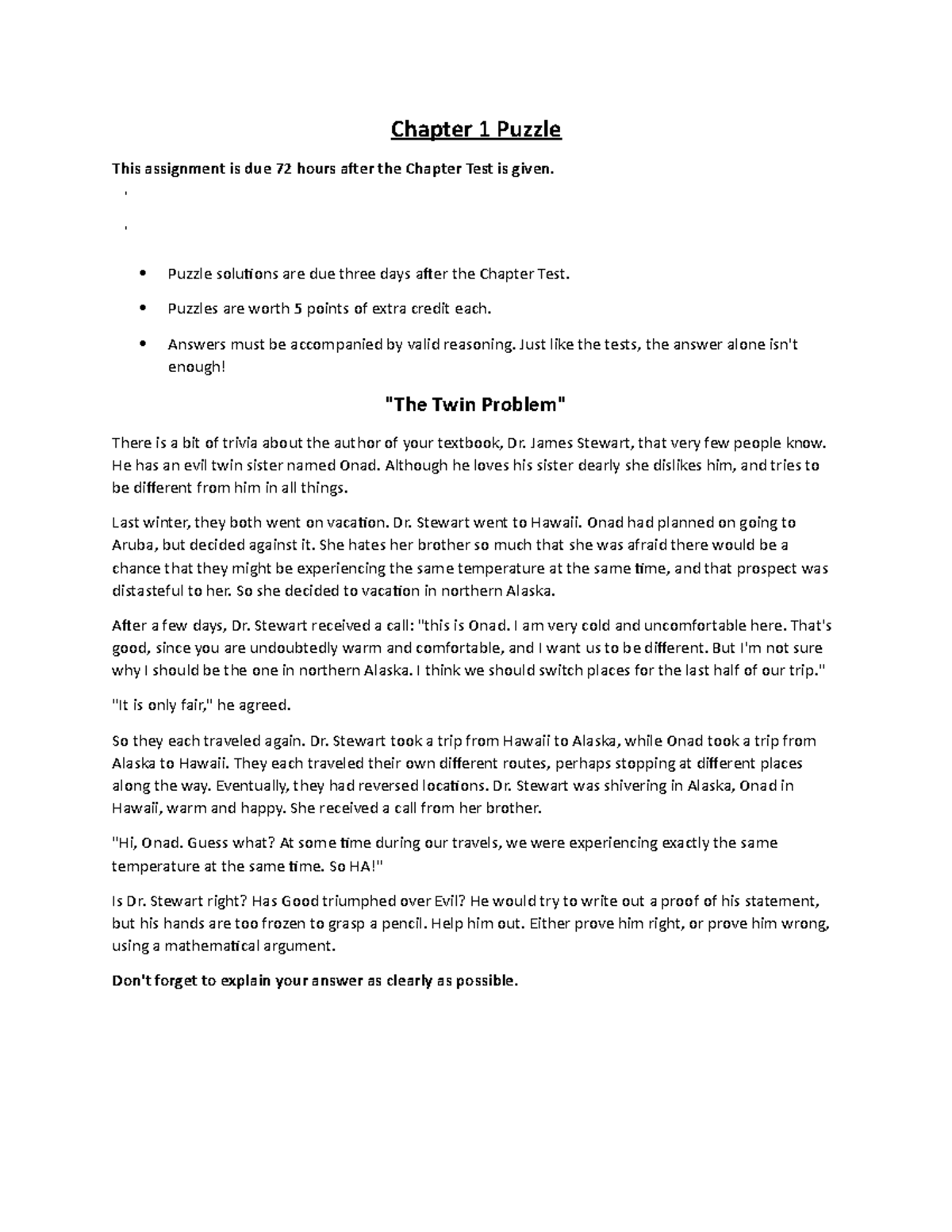 Chapter 1 Puzzle

This assignment is due 72 hours after the Chapter Test is given.

- Puzzle solutions are due three days after the Chapter Test.
- Puzzles are worth 5 points of extra credit each.
- Answers must be accompanied by valid reasoning. Just like the tests, the answer alone isn't enough!

"The Twin Problem"

There is a bit of trivia about the author of your textbook, Dr. James Stewart, that very few people know. He has an evil twin sister named Onad. Although he loves his sister dearly she dislikes him, and tries to be different from him in all things.

Last winter, they both went on vacation. Dr. Stewart went to Hawaii. Onad had planned on going to Aruba, but decided against it. She hates her brother so much that she was afraid there would be a chance that they might be experiencing the same temperature at the same time, and that prospect was distasteful to her. So she decided to vacation in northern Alaska.

After a few days, Dr. Stewart received a call: "this is Onad. I am very cold and uncomfortable here. That's good, since you are undoubtedly warm and comfortable, and I want us to be different. But I'm not sure why I should be the one in northern Alaska. I think we should switch places for the last half of our trip."

"It is only fair," he agreed.

So they each traveled again. Dr. Stewart took a trip from Hawaii to Alaska, while Onad took a trip from Alaska to Hawaii. They each traveled their own different routes, perhaps stopping at different places along the way. Eventually, they had reversed locations. Dr. Stewart was shivering in Alaska, Onad in Hawaii, warm and happy. She received a call from her brother.

"Hi, Onad. Guess what? At some time during our travels, we were experiencing exactly the same temperature at the same time. So HA!"

Is Dr. Stewart right? Has Good triumphed over Evil? He would try to write out a proof of his statement, but his hands are too frozen to grasp a pencil. Help him out. Either prove him right, or prove him wrong, using a mathematical argument.

Don't forget to explain your answer as clearly as possible.